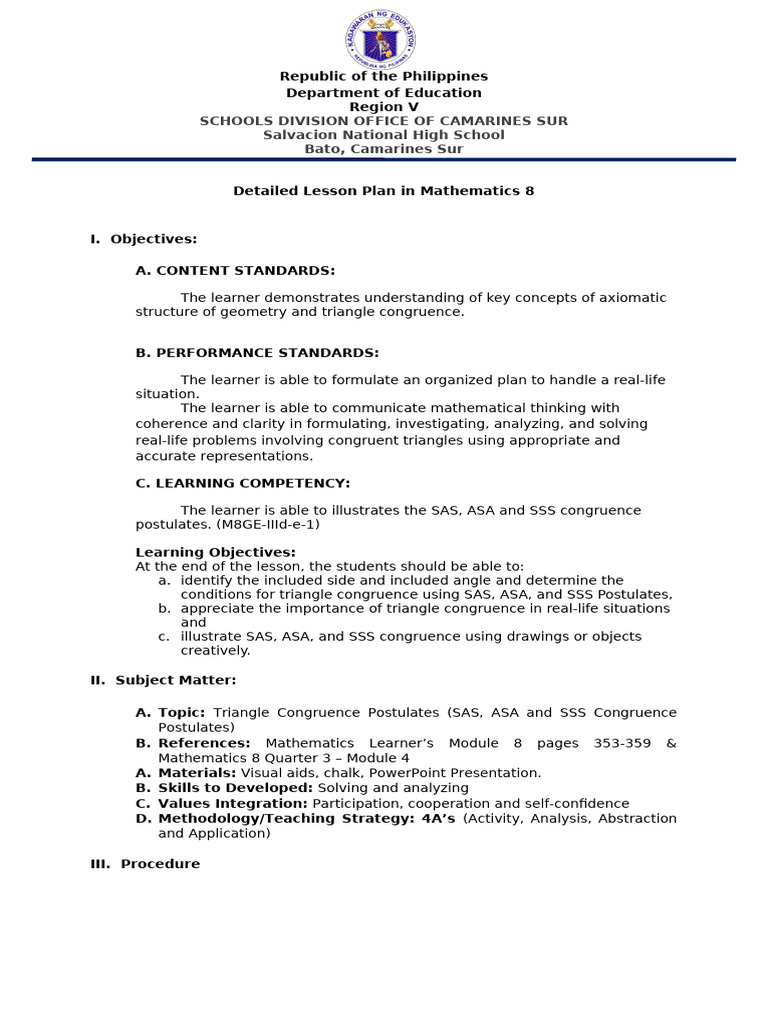 KAGAWARAN NG EDUKASYON
REPUBLIKA NG PILIPINAS

Republic of the Philippines
Department of Education
Region V
SCHOOLS DIVISION OFFICE OF CAMARINES SUR
Salvacion National High School
Bato, Camarines Sur

Detailed Lesson Plan in Mathematics 8

I. Objectives:

A. CONTENT STANDARDS:

The learner demonstrates understanding of key concepts of axiomatic structure of geometry and triangle congruence.

B. PERFORMANCE STANDARDS:

The learner is able to formulate an organized plan to handle a real-life situation.
The learner is able to communicate mathematical thinking with coherence and clarity in formulating, investigating, analyzing, and solving real-life problems involving congruent triangles using appropriate and accurate representations.

C. LEARNING COMPETENCY:

The learner is able to illustrates the SAS, ASA and SSS congruence postulates. (M8GE-IIId-e-1)

Learning Objectives:
At the end of the lesson, the students should be able to:
a. identify the included side and included angle and determine the conditions for triangle congruence using SAS, ASA, and SSS Postulates,
b. appreciate the importance of triangle congruence in real-life situations and
c. illustrate SAS, ASA, and SSS congruence using drawings or objects creatively.

II. Subject Matter:

A. Topic: Triangle Congruence Postulates (SAS, ASA and SSS Congruence Postulates)
B. References: Mathematics Learner's Module 8 pages 353-359 & Mathematics 8 Quarter 3 – Module 4
A. Materials: Visual aids, chalk, PowerPoint Presentation.
B. Skills to Developed: Solving and analyzing
C. Values Integration: Participation, cooperation and self-confidence
D. Methodology/Teaching Strategy: 4A's (Activity, Analysis, Abstraction and Application)

III. Procedure